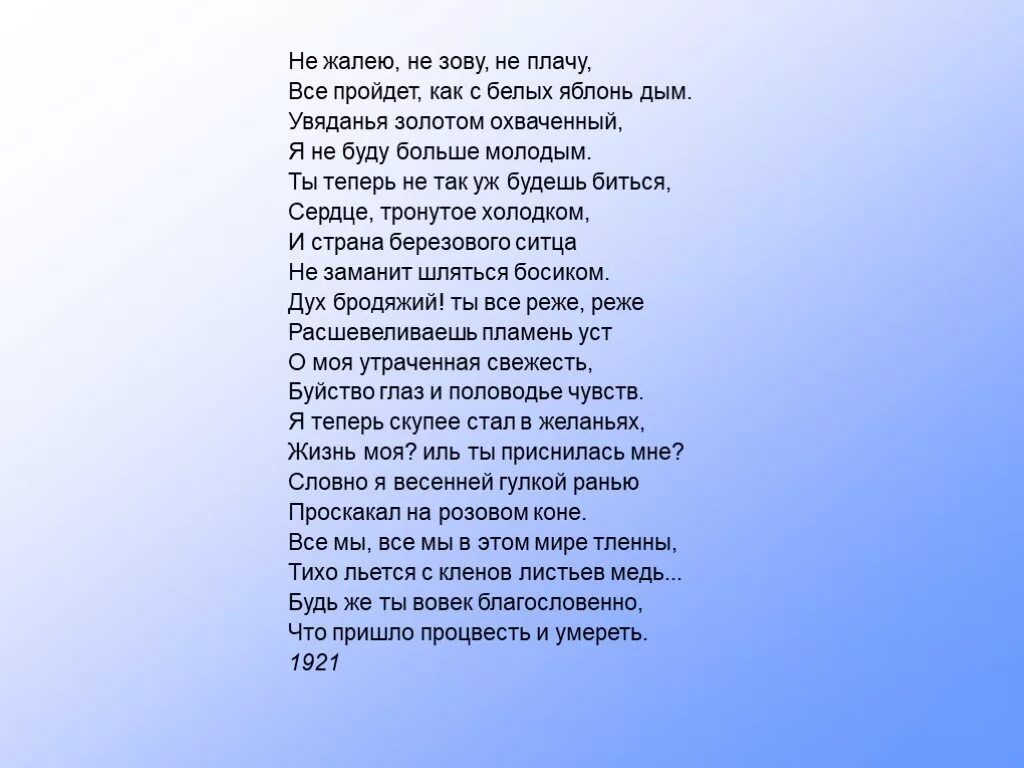 Не жалею, не зову, не плачу,
Все пройдет, как с белых яблонь дым.
Увяданья золотом охваченный,
Я не буду больше молодым.
Ты теперь не так уж будешь биться,
Сердце, тронутое холодком,
И страна березового ситца
Не заманит шляться босиком.
Дух бродяжий! ты все реже, реже
Расшевеливаешь пламень уст
О моя утраченная свежесть,
Буйство глаз и половодье чувств.
Я теперь скупее стал в желаньях,
Жизнь моя? иль ты приснилась мне?
Словно я весенней гулкой ранью
Проскакал на розовом коне.
Все мы, все мы в этом мире тленны,
Тихо льется с кленов листьев медь...
Будь же ты вовек благословенно,
Что пришло процвесть и умереть.
1921